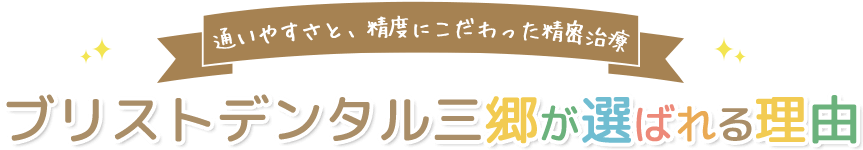 通いやすさと、精度にこだわった精密治療

ブリストデンタル三郷が選ばれる理由